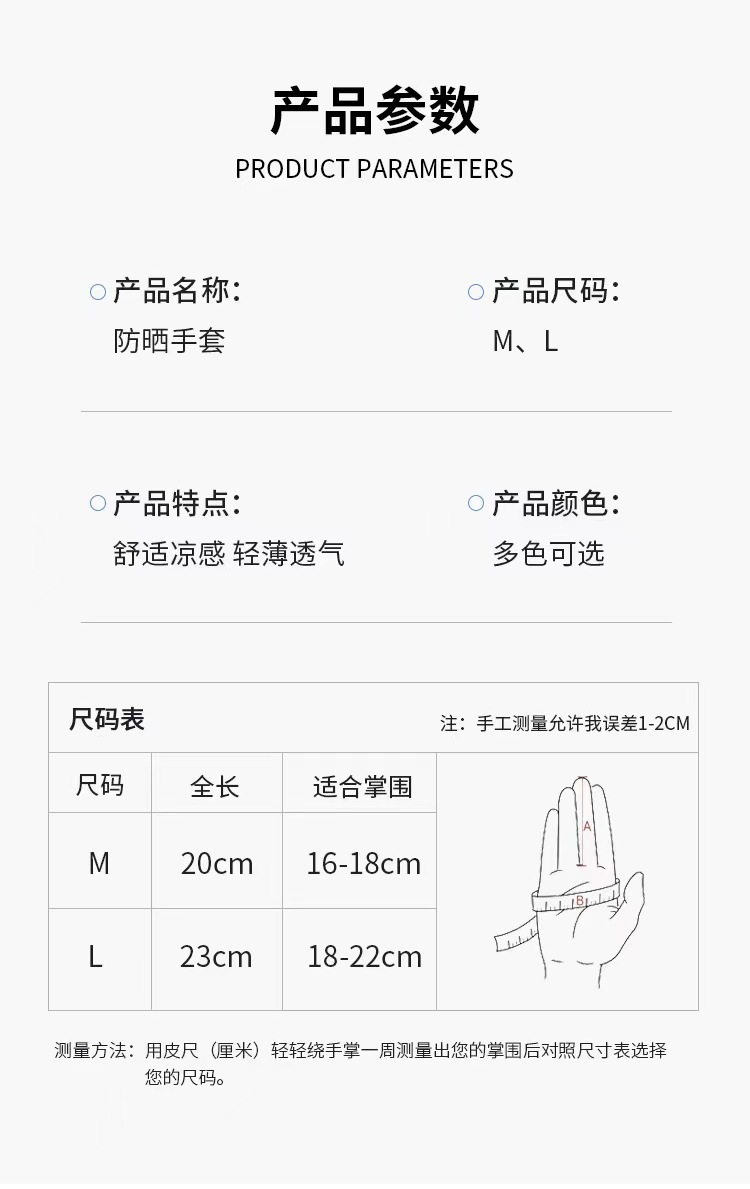 产品参数
PRODUCT PARAMETERS

产品名称:
防晒手套

产品尺码:
M、L

产品特点:
舒适凉感 轻薄透气

产品颜色:
多色可选

尺码表

注:手工测量允许我误差1-2CM

| 尺码 | 全长 | 适合掌围 |
|---|---|---|
| M | 20cm | 16-18cm |
| L | 23cm | 18-22cm |

A
B

测量方法:用皮尺(厘米)轻轻绕手掌一周测量出您的掌围后对照尺寸表选择您的尺码。